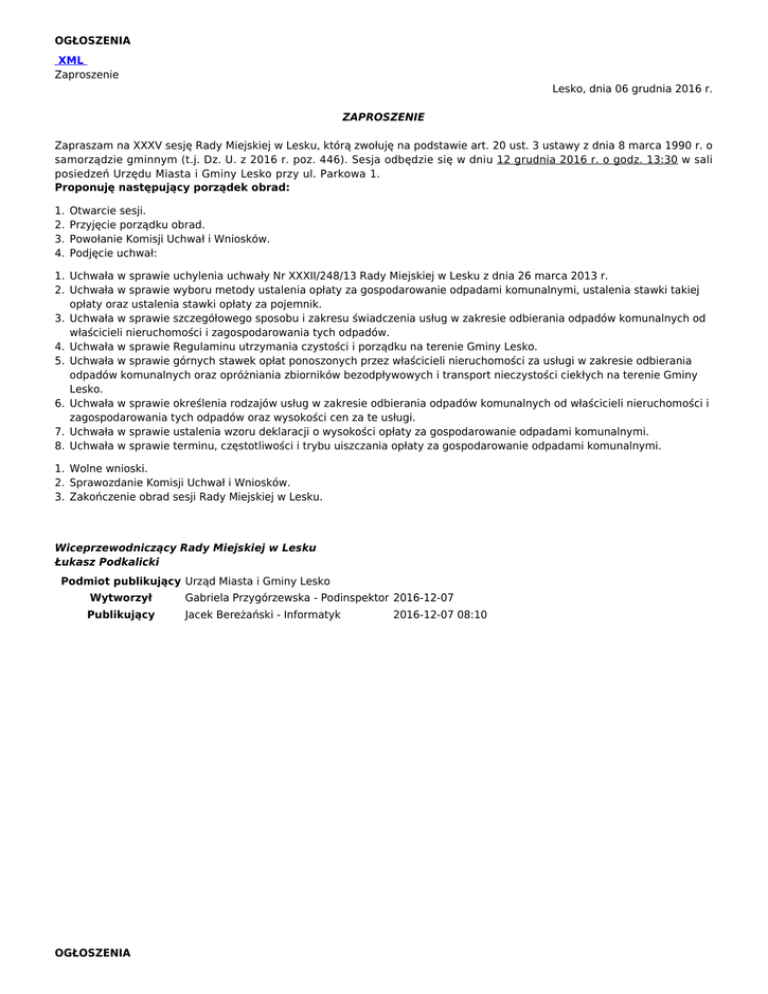 OGŁOSZENIA

XML

Zaproszenie

Lesko, dnia 06 grudnia 2016 r.

ZAPROSZENIE

Zapraszam na XXXV sesję Rady Miejskiej w Lesku, którą zwołuję na podstawie art. 20 ust. 3 ustawy z dnia 8 marca 1990 r. o samorządzie gminnym (t.j. Dz. U. z 2016 r. poz. 446). Sesja odbędzie się w dniu 12 grudnia 2016 r. o godz. 13:30 w sali posiedzeń Urzędu Miasta i Gminy Lesko przy ul. Parkowa 1.
Proponuję następujący porządek obrad:

1. Otwarcie sesji.
2. Przyjęcie porządku obrad.
3. Powołanie Komisji Uchwał i Wniosków.
4. Podjęcie uchwał:

1. Uchwała w sprawie uchylenia uchwały Nr XXXII/248/13 Rady Miejskiej w Lesku z dnia 26 marca 2013 r.
2. Uchwała w sprawie wyboru metody ustalenia opłaty za gospodarowanie odpadami komunalnymi, ustalenia stawki takiej opłaty oraz ustalenia stawki opłaty za pojemnik.
3. Uchwała w sprawie szczegółowego sposobu i zakresu świadczenia usług w zakresie odbierania odpadów komunalnych od właścicieli nieruchomości i zagospodarowania tych odpadów.
4. Uchwała w sprawie Regulaminu utrzymania czystości i porządku na terenie Gminy Lesko.
5. Uchwała w sprawie górnych stawek opłat ponoszonych przez właścicieli nieruchomości za usługi w zakresie odbierania odpadów komunalnych oraz opróżniania zbiorników bezodpływowych i transport nieczystości ciekłych na terenie Gminy Lesko.
6. Uchwała w sprawie określenia rodzajów usług w zakresie odbierania odpadów komunalnych od właścicieli nieruchomości i zagospodarowania tych odpadów oraz wysokości cen za te usługi.
7. Uchwała w sprawie ustalenia wzoru deklaracji o wysokości opłaty za gospodarowanie odpadami komunalnymi.
8. Uchwała w sprawie terminu, częstotliwości i trybu uiszczania opłaty za gospodarowanie odpadami komunalnymi.

1. Wolne wnioski.
2. Sprawozdanie Komisji Uchwał i Wniosków.
3. Zakończenie obrad sesji Rady Miejskiej w Lesku.

Wiceprzewodniczący Rady Miejskiej w Lesku
Łukasz Podkalicki

| Podmiot publikujący | Urząd Miasta i Gminy Lesko | |
|---|---|---|
| Wytworzył | Gabriela Przygórzewska - Podinspektor | 2016-12-07 |
| Publikujący | Jacek Bereżański - Informatyk | 2016-12-07 08:10 |

OGŁOSZENIA